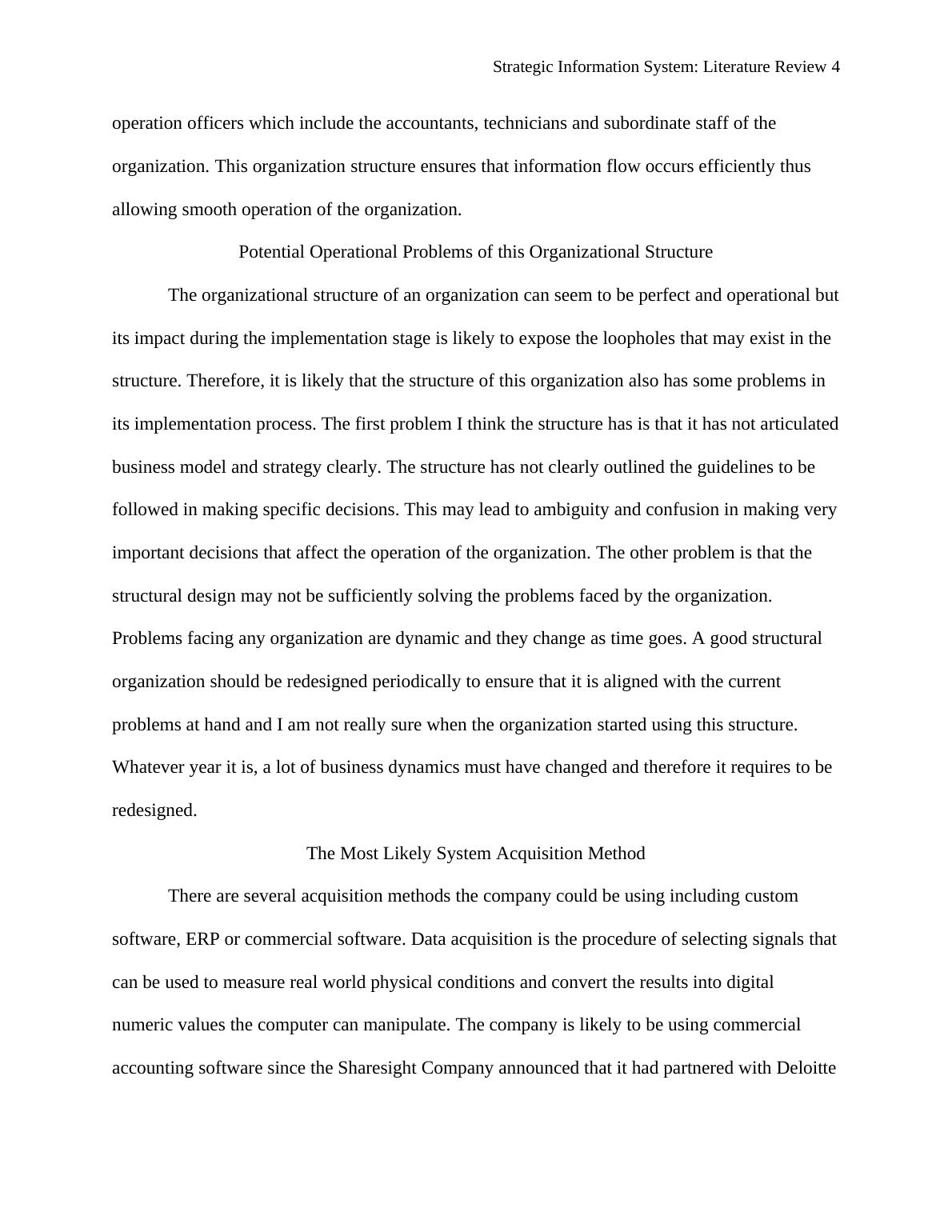 Strategic Information System: Literature Review 4

operation officers which include the accountants, technicians and subordinate staff of the organization. This organization structure ensures that information flow occurs efficiently thus allowing smooth operation of the organization.

Potential Operational Problems of this Organizational Structure

The organizational structure of an organization can seem to be perfect and operational but its impact during the implementation stage is likely to expose the loopholes that may exist in the structure. Therefore, it is likely that the structure of this organization also has some problems in its implementation process. The first problem I think the structure has is that it has not articulated business model and strategy clearly. The structure has not clearly outlined the guidelines to be followed in making specific decisions. This may lead to ambiguity and confusion in making very important decisions that affect the operation of the organization. The other problem is that the structural design may not be sufficiently solving the problems faced by the organization. Problems facing any organization are dynamic and they change as time goes. A good structural organization should be redesigned periodically to ensure that it is aligned with the current problems at hand and I am not really sure when the organization started using this structure. Whatever year it is, a lot of business dynamics must have changed and therefore it requires to be redesigned.

The Most Likely System Acquisition Method

There are several acquisition methods the company could be using including custom software, ERP or commercial software. Data acquisition is the procedure of selecting signals that can be used to measure real world physical conditions and convert the results into digital numeric values the computer can manipulate. The company is likely to be using commercial accounting software since the Sharesight Company announced that it had partnered with Deloitte